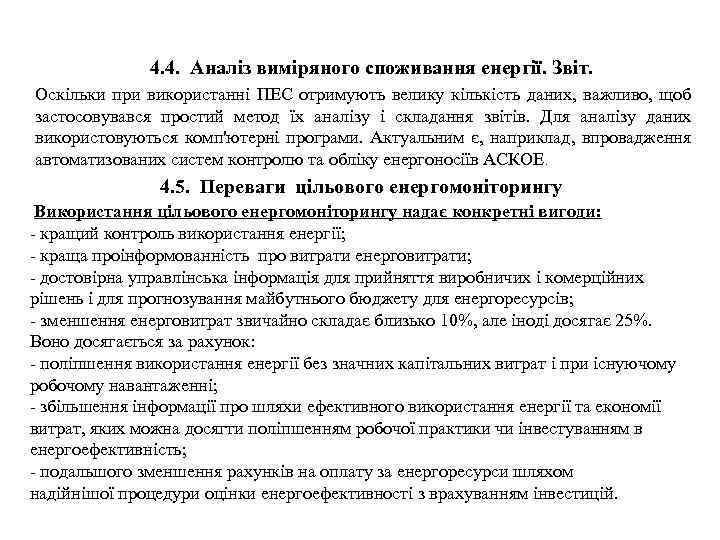 4.4. Аналіз виміряного споживання енергії. Звіт.

Оскільки при використанні ПЕС отримують велику кількість даних, важливо, щоб застосовувався простий метод їх аналізу і складання звітів. Для аналізу даних використовуються комп'ютерні програми. Актуальним є, наприклад, впровадження автоматизованих систем контролю та обліку енергоносіїв АСКОЕ.

4.5. Переваги цільового енергомоніторингу

Використання цільового енергомоніторингу надає конкретні вигоди:
- кращий контроль використання енергії;
- краща проінформованність про витрати енерговитрати;
- достовірна управлінська інформація для прийняття виробничих і комерційних рішень і для прогнозування майбутнього бюджету для енергоресурсів;
- зменшення енерговитрат звичайно складає близько 10%, але іноді досягає 25%. Воно досягається за рахунок:
- поліпшення використання енергії без значних капітальних витрат і при існуючому робочому навантаженні;
- збільшення інформації про шляхи ефективного використання енергії та економії витрат, яких можна досягти поліпшенням робочої практики чи інвестуванням в енергоефективність;
- подальшого зменшення рахунків на оплату за енергоресурси шляхом надійнішої процедури оцінки енергоефективності з врахуванням інвестицій.